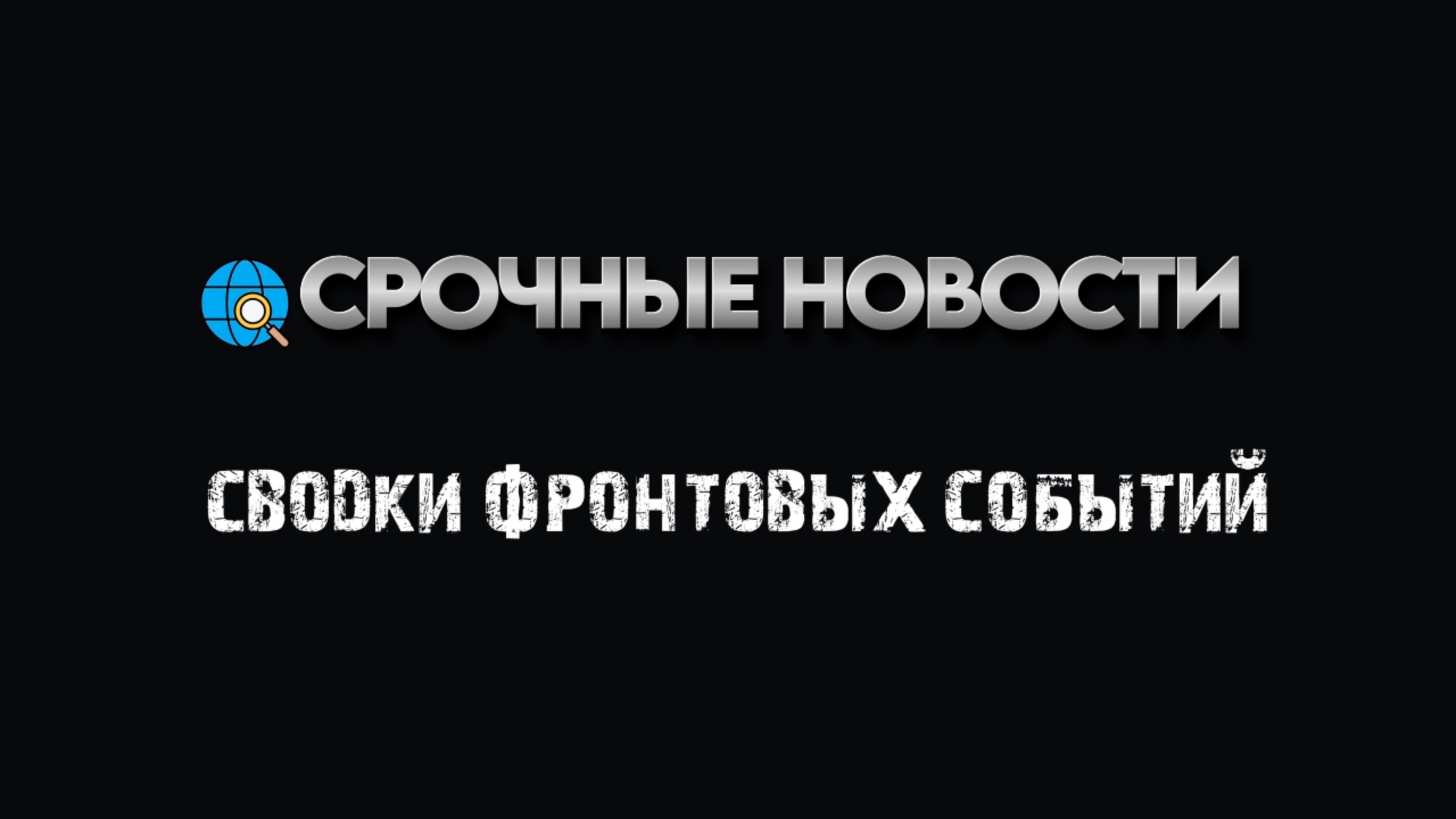 СРОЧНЫЕ НОВОСТИ

СВОДКИ ФРОНТОВЫХ СОБЫТИЙ